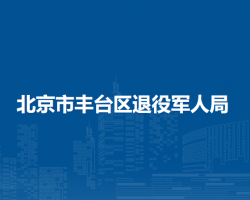 北京市丰台区退役军人局